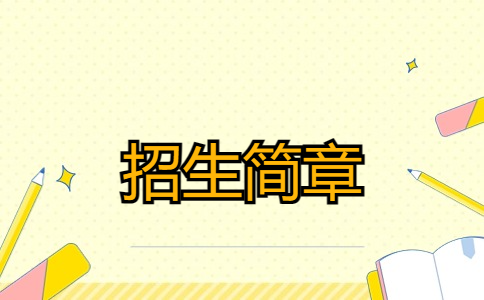 招生简章